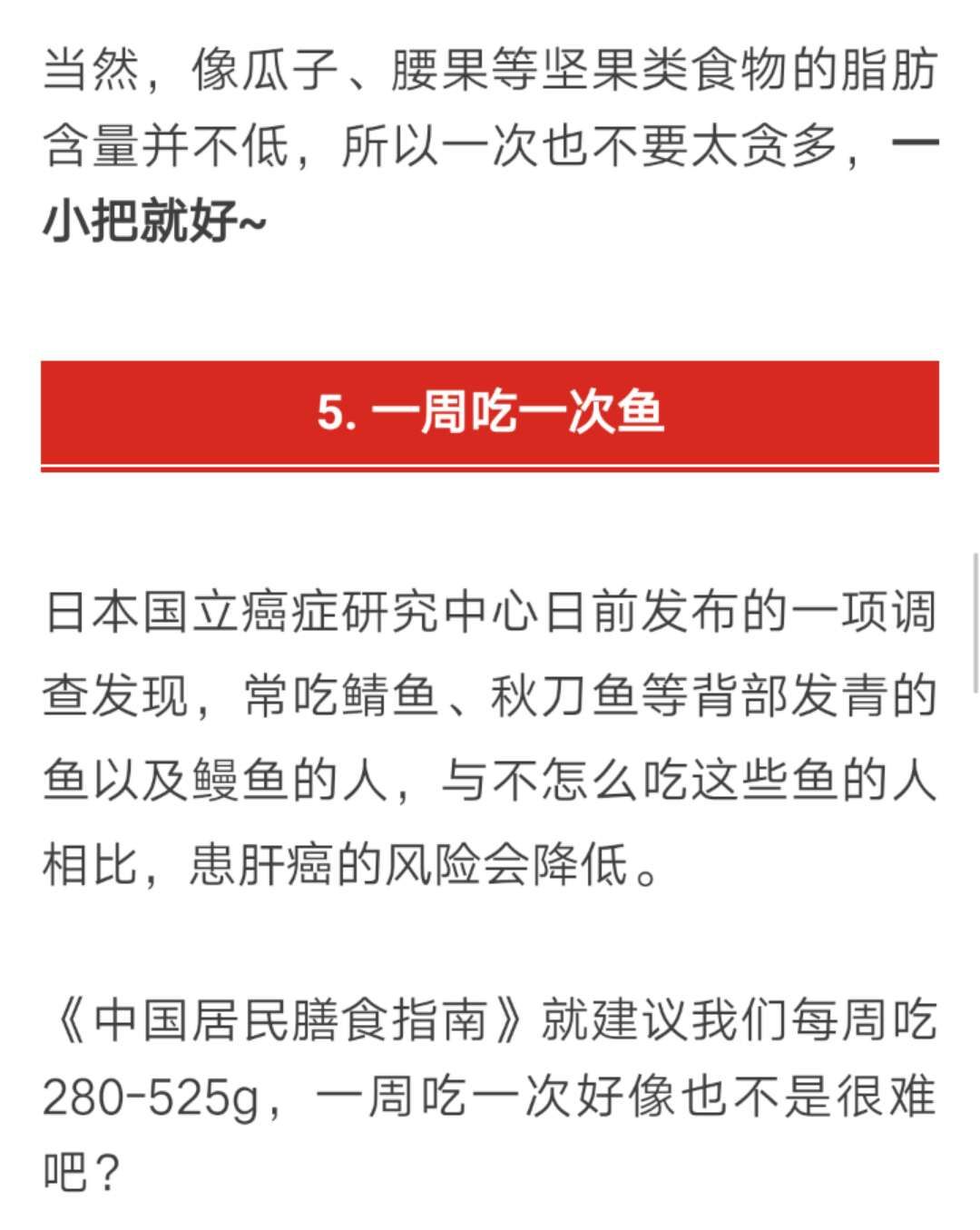 当然，像瓜子、腰果等坚果类食物的脂肪含量并不低，所以一次也不要太贪多，一小把就好~

5. 一周吃一次鱼

日本国立癌症研究中心日前发布的一项调查发现，常吃鲭鱼、秋刀鱼等背部发青的鱼以及鳗鱼的人，与不怎么吃这些鱼的人相比，患肝癌的风险会降低。

《中国居民膳食指南》就建议我们每周吃280-525g，一周吃一次好像也不是很难吧？